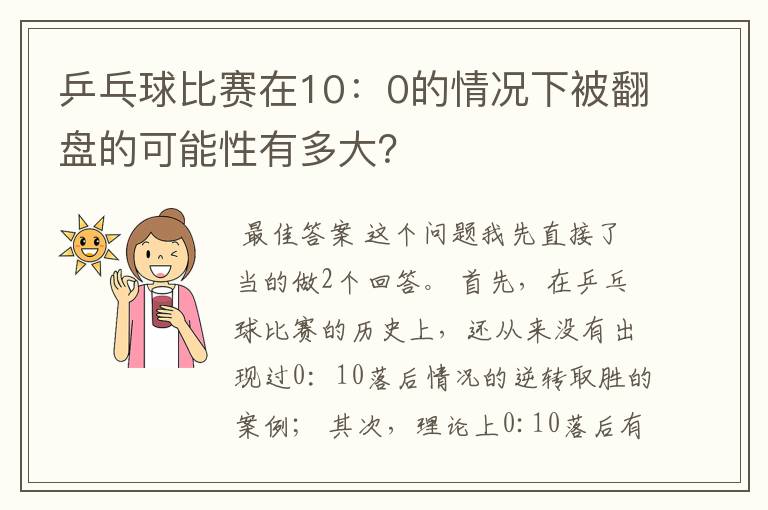 乒乓球比赛在10：0的情况下被翻盘的可能性有多大?

最佳答案 这个问题我先直接了当的做2个回答。 首先，在乒乓球比赛的历史上，还从来没有出现过0：10落后情况的逆转取胜的案例； 其次，理论上0:10落后有